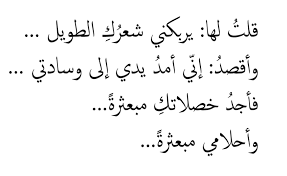 قلتُ لها: يربكني شعرُكِ الطويل ...
وأقصدُ: إنّي أمدُ يدي إلى وسادتي ...
فأجدُ خصلاتكِ مبعثرةً...
وأحلامي مبعثرةً...